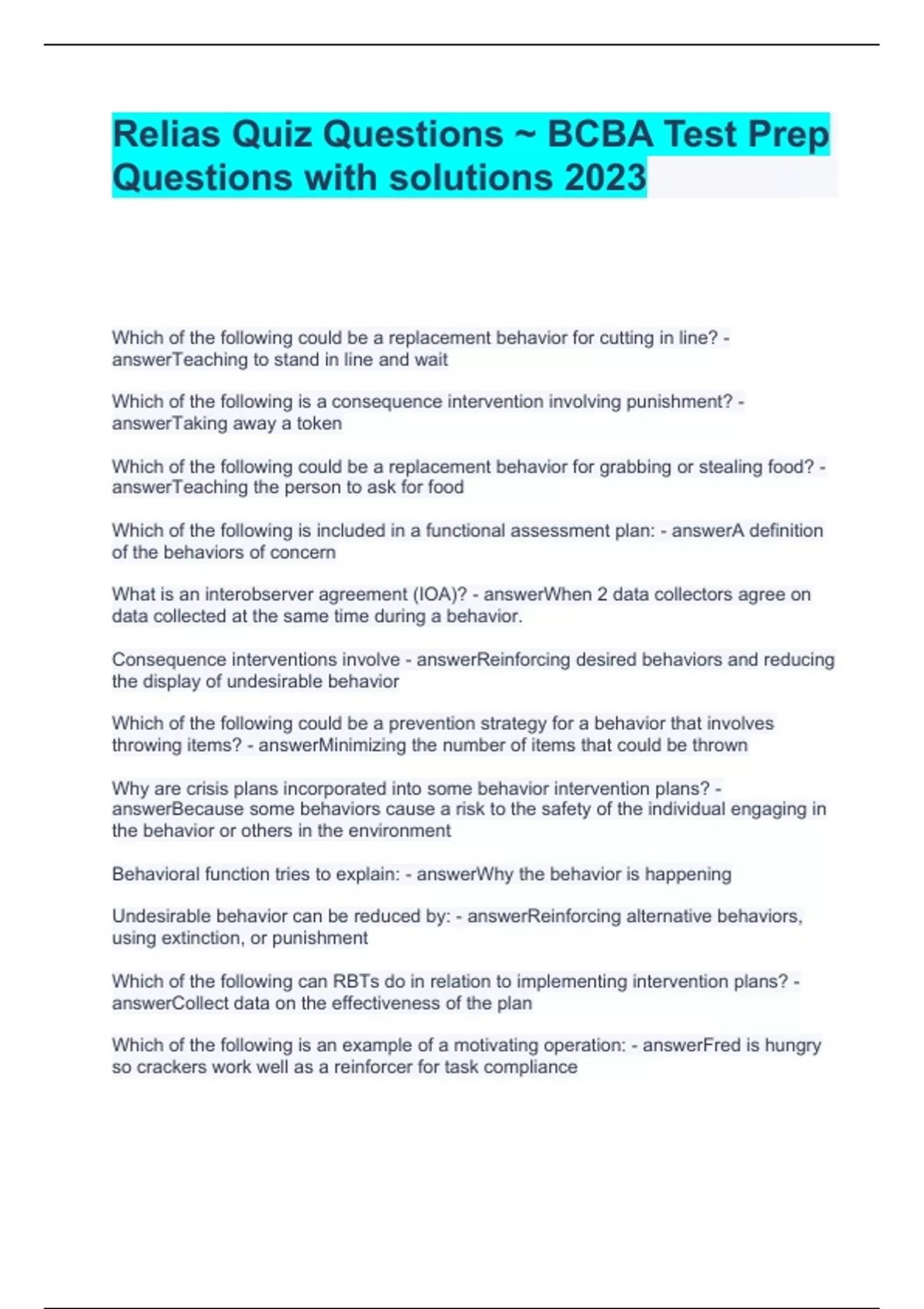 Relias Quiz Questions ~ BCBA Test Prep Questions with solutions 2023

Which of the following could be a replacement behavior for cutting in line? - answerTeaching to stand in line and wait

Which of the following is a consequence intervention involving punishment? - answerTaking away a token

Which of the following could be a replacement behavior for grabbing or stealing food? - answerTeaching the person to ask for food

Which of the following is included in a functional assessment plan: - answerA definition of the behaviors of concern

What is an interobserver agreement (IOA)? - answerWhen 2 data collectors agree on data collected at the same time during a behavior.

Consequence interventions involve - answerReinforcing desired behaviors and reducing the display of undesirable behavior

Which of the following could be a prevention strategy for a behavior that involves throwing items? - answerMinimizing the number of items that could be thrown

Why are crisis plans incorporated into some behavior intervention plans? - answerBecause some behaviors cause a risk to the safety of the individual engaging in the behavior or others in the environment

Behavioral function tries to explain: - answerWhy the behavior is happening

Undesirable behavior can be reduced by: - answerReinforcing alternative behaviors, using extinction, or punishment

Which of the following can RBTs do in relation to implementing intervention plans? - answerCollect data on the effectiveness of the plan

Which of the following is an example of a motivating operation: - answerFred is hungry so crackers work well as a reinforcer for task compliance